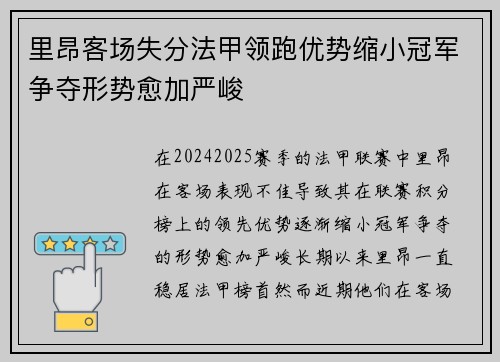 里昂客场失分法甲领跑优势缩小冠军争夺形势愈加严峻

在20242025赛季的法甲联赛中里昂在客场表现不佳导致其在联赛积分榜上的领先优势逐渐缩小冠军争夺的形势愈加严峻长期以来里昂一直稳居法甲榜首然而近期他们在客场